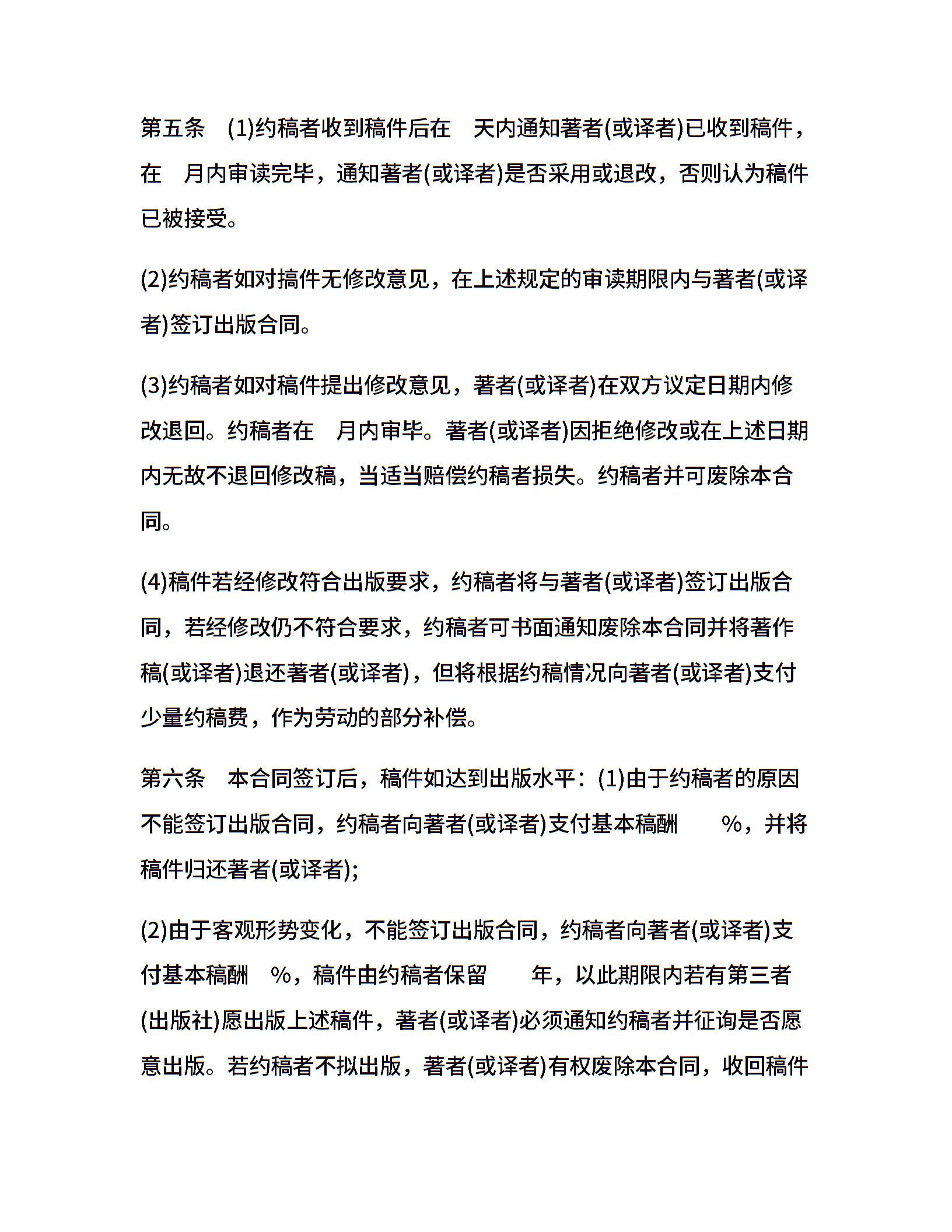 第五条　(1)约稿者收到稿件后在　天内通知著者(或译者)已收到稿件，在　月内审读完毕，通知著者(或译者)是否采用或退改，否则认为稿件已被接受。

(2)约稿者如对搞件无修改意见，在上述规定的审读期限内与著者(或译者)签订出版合同。

(3)约稿者如对稿件提出修改意见，著者(或译者)在双方议定日期内修改退回。约稿者在　月内审毕。著者(或译者)因拒绝修改或在上述日期内无故不退回修改稿，当适当赔偿约稿者损失。约稿者并可废除本合同。

(4)稿件若经修改符合出版要求，约稿者将与著者(或译者)签订出版合同，若经修改仍不符合要求，约稿者可书面通知废除本合同并将著作稿(或译者)退还著者(或译者)，但将根据约稿情况向著者(或译者)支付少量约稿费，作为劳动的部分补偿。

第六条　本合同签订后，稿件如达到出版水平：(1)由于约稿者的原因不能签订出版合同，约稿者向著者(或译者)支付基本稿酬　　%，并将稿件归还著者(或译者);

(2)由于客观形势变化，不能签订出版合同，约稿者向著者(或译者)支付基本稿酬　%，稿件由约稿者保留　　年，以此期限内若有第三者(出版社)愿出版上述稿件，著者(或译者)必须通知约稿者并征询是否愿意出版。若约稿者不拟出版，著者(或译者)有权废除本合同，收回稿件